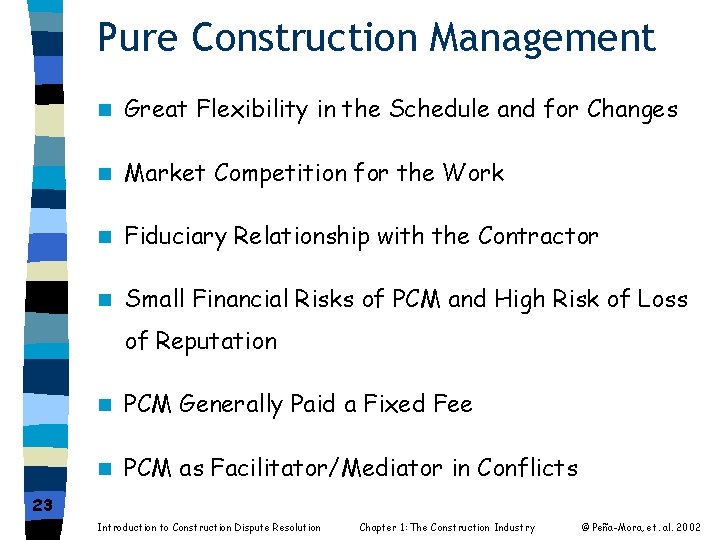 Pure Construction Management

• Great Flexibility in the Schedule and for Changes

• Market Competition for the Work

• Fiduciary Relationship with the Contractor

• Small Financial Risks of PCM and High Risk of Loss of Reputation

• PCM Generally Paid a Fixed Fee

• PCM as Facilitator/Mediator in Conflicts

23

Introduction to Construction Dispute Resolution Chapter 1: The Construction Industry © Peña-Mora, et. al. 2002